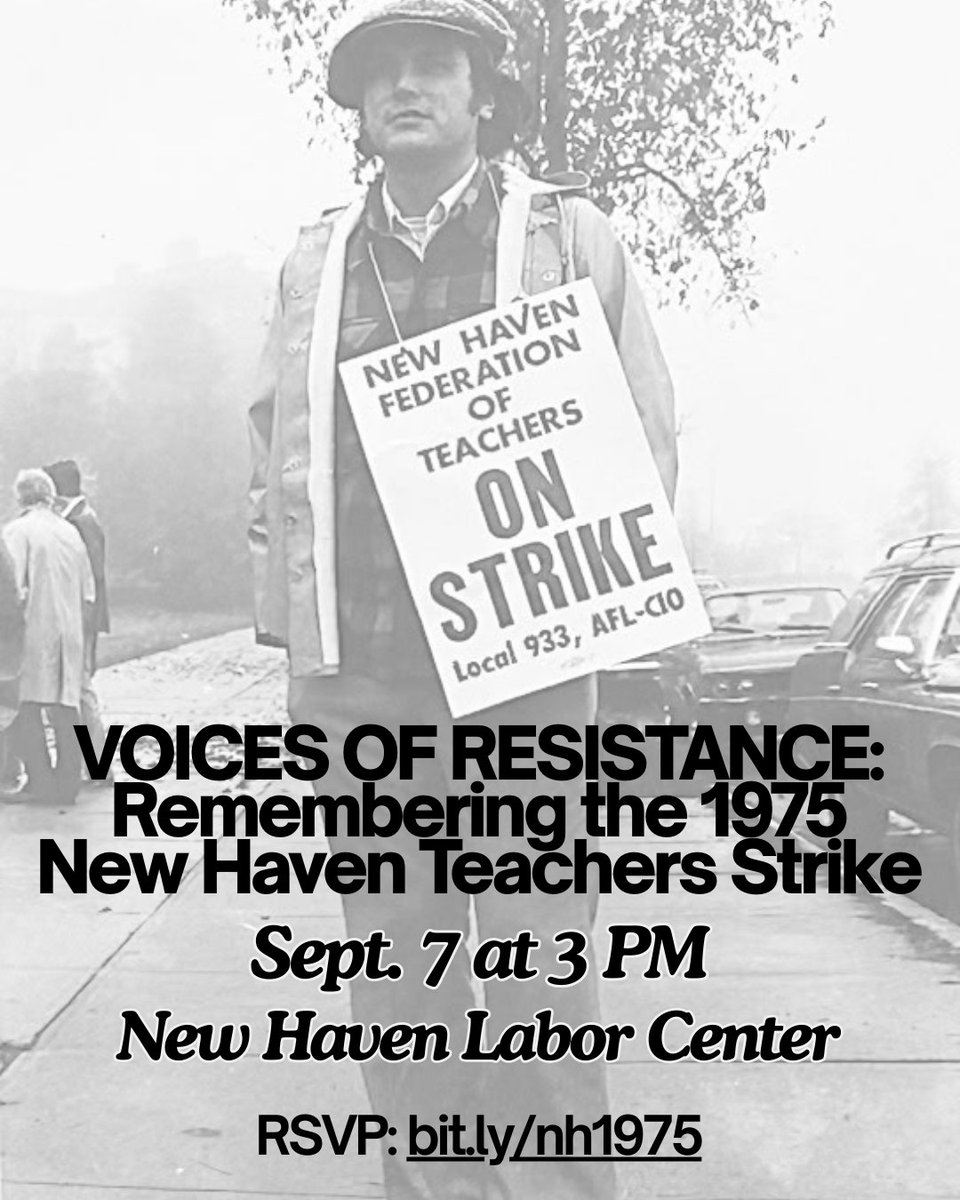 NEW HAVEN FEDERATION OF TEACHERS
ON STRIKE
Local 933, AFL-CIO

VOICES OF RESISTANCE: Remembering the 1975 New Haven Teachers Strike

Sept. 7 at 3 PM

New Haven Labor Center

RSVP: bit.ly/nh1975